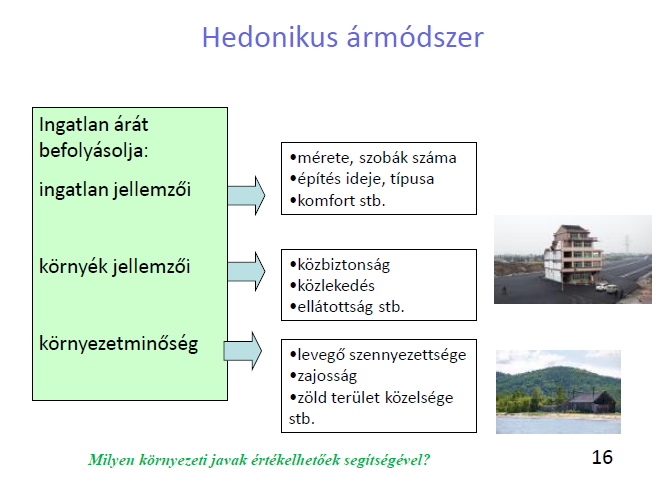 Hedonikus ármódszer

Ingatlan árát befolyásolja:

ingatlan jellemzői

környék jellemzői

környezetminőség

•mérete, szobák száma
•építés ideje, típusa
•komfort stb.

•közbiztonság
•közlekedés
•ellátottság stb.

•levegő szennyezettsége
•zajosság
•zöld terület közelsége stb.

Milyen környezeti javak értékelhetőek segítségével?

16